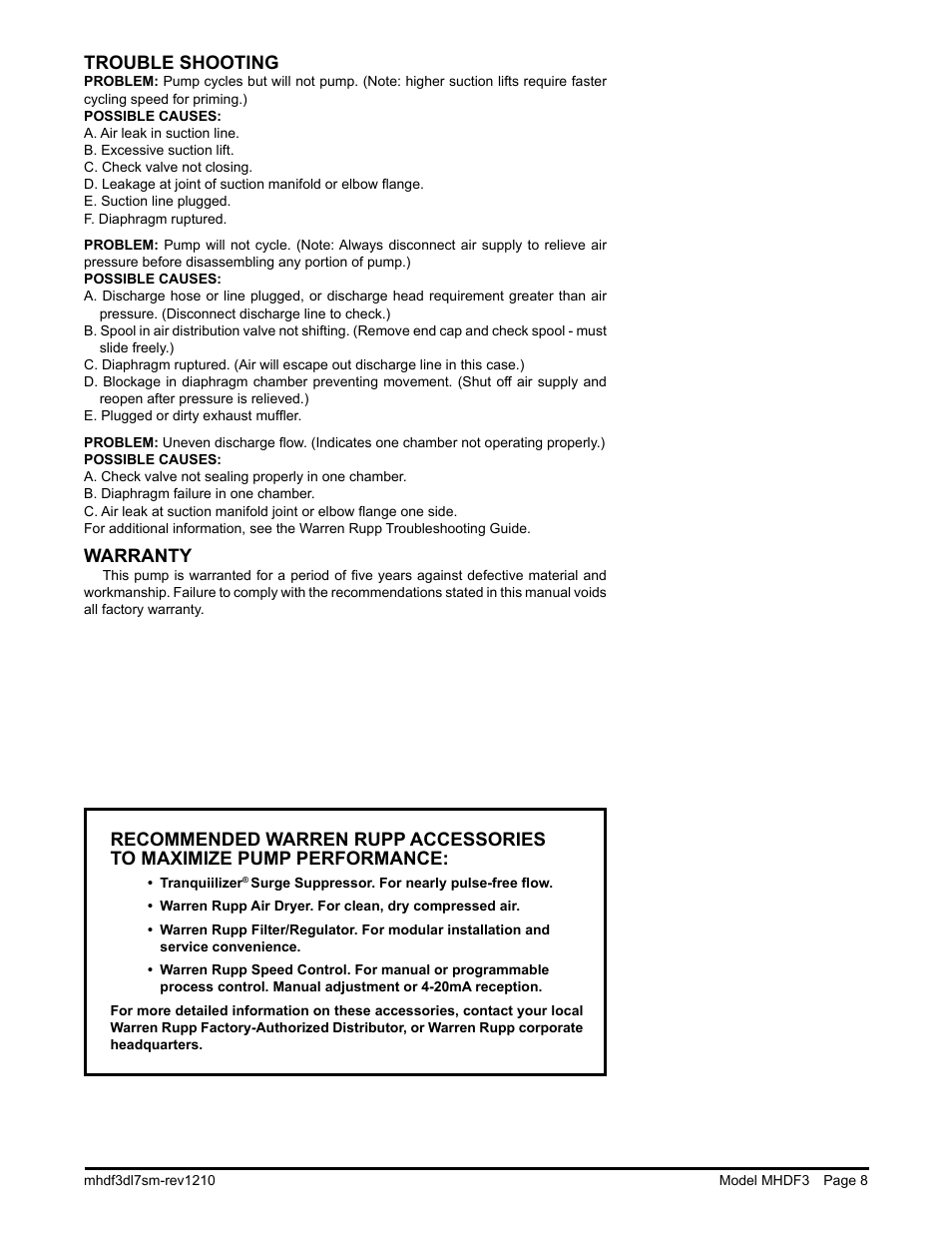 TROUBLE SHOOTING

PROBLEM: Pump cycles but will not pump. (Note: higher suction lifts require faster cycling speed for priming.)

POSSIBLE CAUSES:
A. Air leak in suction line.
B. Excessive suction lift.
C. Check valve not closing.
D. Leakage at joint of suction manifold or elbow flange.
E. Suction line plugged.
F. Diaphragm ruptured.

PROBLEM: Pump will not cycle. (Note: Always disconnect air supply to relieve air pressure before disassembling any portion of pump.)

POSSIBLE CAUSES:
A. Discharge hose or line plugged, or discharge head requirement greater than air pressure. (Disconnect discharge line to check.)
B. Spool in air distribution valve not shifting. (Remove end cap and check spool - must slide freely.)
C. Diaphragm ruptured. (Air will escape out discharge line in this case.)
D. Blockage in diaphragm chamber preventing movement. (Shut off air supply and reopen after pressure is relieved.)
E. Plugged or dirty exhaust muffler.

PROBLEM: Uneven discharge flow. (Indicates one chamber not operating properly.)

POSSIBLE CAUSES:
A. Check valve not sealing properly in one chamber.
B. Diaphragm failure in one chamber.
C. Air leak at suction manifold joint or elbow flange one side.
For additional information, see the Warren Rupp Troubleshooting Guide.

WARRANTY

This pump is warranted for a period of five years against defective material and workmanship. Failure to comply with the recommendations stated in this manual voids all factory warranty.

RECOMMENDED WARREN RUPP ACCESSORIES TO MAXIMIZE PUMP PERFORMANCE:

• Tranquiilizer® Surge Suppressor. For nearly pulse-free flow.
• Warren Rupp Air Dryer. For clean, dry compressed air.
• Warren Rupp Filter/Regulator. For modular installation and service convenience.
• Warren Rupp Speed Control. For manual or programmable process control. Manual adjustment or 4-20mA reception.

For more detailed information on these accessories, contact your local Warren Rupp Factory-Authorized Distributor, or Warren Rupp corporate headquarters.

mhdf3dl7sm-rev1210

Model MHDF3 Page 8